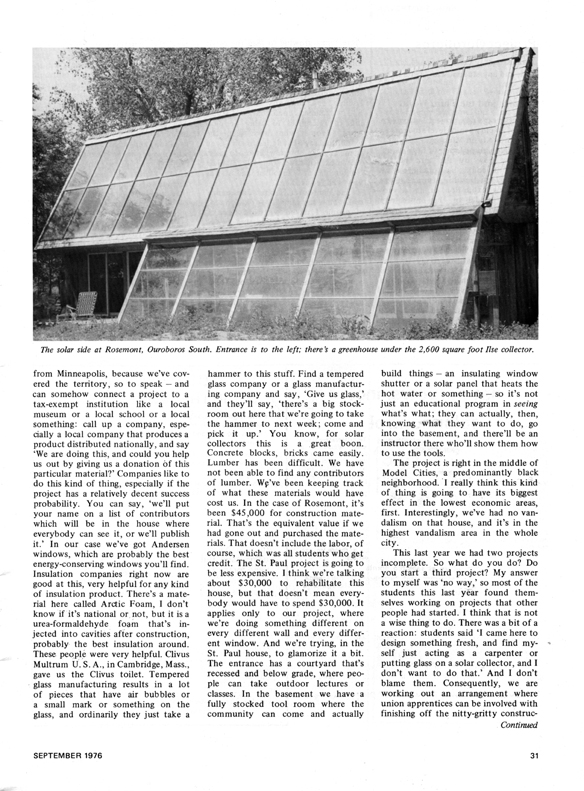 The solar side at Rosemont, Ouroboros South. Entrance is to the left; there's a greenhouse under the 2,600 square foot Ilse collector.

from Minneapolis, because we've covered the territory, so to speak – and can somehow connect a project to a tax-exempt institution like a local museum or a local school or a local something: call up a company, especially a local company that produces a product distributed nationally, and say 'We are doing this, and could you help us out by giving us a donation of this particular material?' Companies like to do this kind of thing, especially if the project has a relatively decent success probability. You can say, 'we'll put your name on a list of contributors which will be in the house where everybody can see it, or we'll publish it.' In our case we've got Andersen windows, which are probably the best energy-conserving windows you'll find. Insulation companies right now are good at this, very helpful for any kind of insulation product. There's a material here called Arctic Foam, I don't know if it's national or not, but it is a urea-formaldehyde foam that's injected into cavities after construction, probably the best insulation around. These people were very helpful. Clivus Multrum U. S. A., in Cambridge, Mass., gave us the Clivus toilet. Tempered glass manufacturing results in a lot of pieces that have air bubbles or a small mark or something on the glass, and ordinarily they just take a hammer to this stuff. Find a tempered glass company or a glass manufacturing company and say, 'Give us glass,' and they'll say, 'there's a big stockroom out here that we're going to take the hammer to next week; come and pick it up.' You know, for solar collectors this is a great boon. Concrete blocks, bricks came easily. Lumber has been difficult. We have not been able to find any contributors of lumber. We've been keeping track of what these materials would have cost us. In the case of Rosemont, it's been $45,000 for construction material. That's the equivalent value if we had gone out and purchased the materials. That doesn't include the labor, of course, which was all students who get credit. The St. Paul project is going to be less expensive. I think we're talking about $30,000 to rehabilitate this house, but that doesn't mean everybody would have to spend $30,000. It applies only to our project, where we're doing something different on every different wall and every different window. And we're trying, in the St. Paul house, to glamorize it a bit. The entrance has a courtyard that's recessed and below grade, where people can take outdoor lectures or classes. In the basement we have a fully stocked tool room where the community can come and actually build things – an insulating window shutter or a solar panel that heats the hot water or something – so it's not just an educational program in seeing what's what; they can actually, then, knowing what they want to do, go into the basement, and there'll be an instructor there who'll show them how to use the tools.

The project is right in the middle of Model Cities, a predominantly black neighborhood. I really think this kind of thing is going to have its biggest effect in the lowest economic areas, first. Interestingly, we've had no vandalism on that house, and it's in the highest vandalism area in the whole city.

This last year we had two projects incomplete. So what do you do? Do you start a third project? My answer to myself was 'no way,' so most of the students this last year found themselves working on projects that other people had started. I think that is not a wise thing to do. There was a bit of a reaction: students said 'I came here to design something fresh, and find myself just acting as a carpenter or putting glass on a solar collector, and I don't want to do that.' And I don't blame them. Consequently, we are working out an arrangement where union apprentices can be involved with finishing off the nitty-gritty construc-
Continued

SEPTEMBER 1976

31